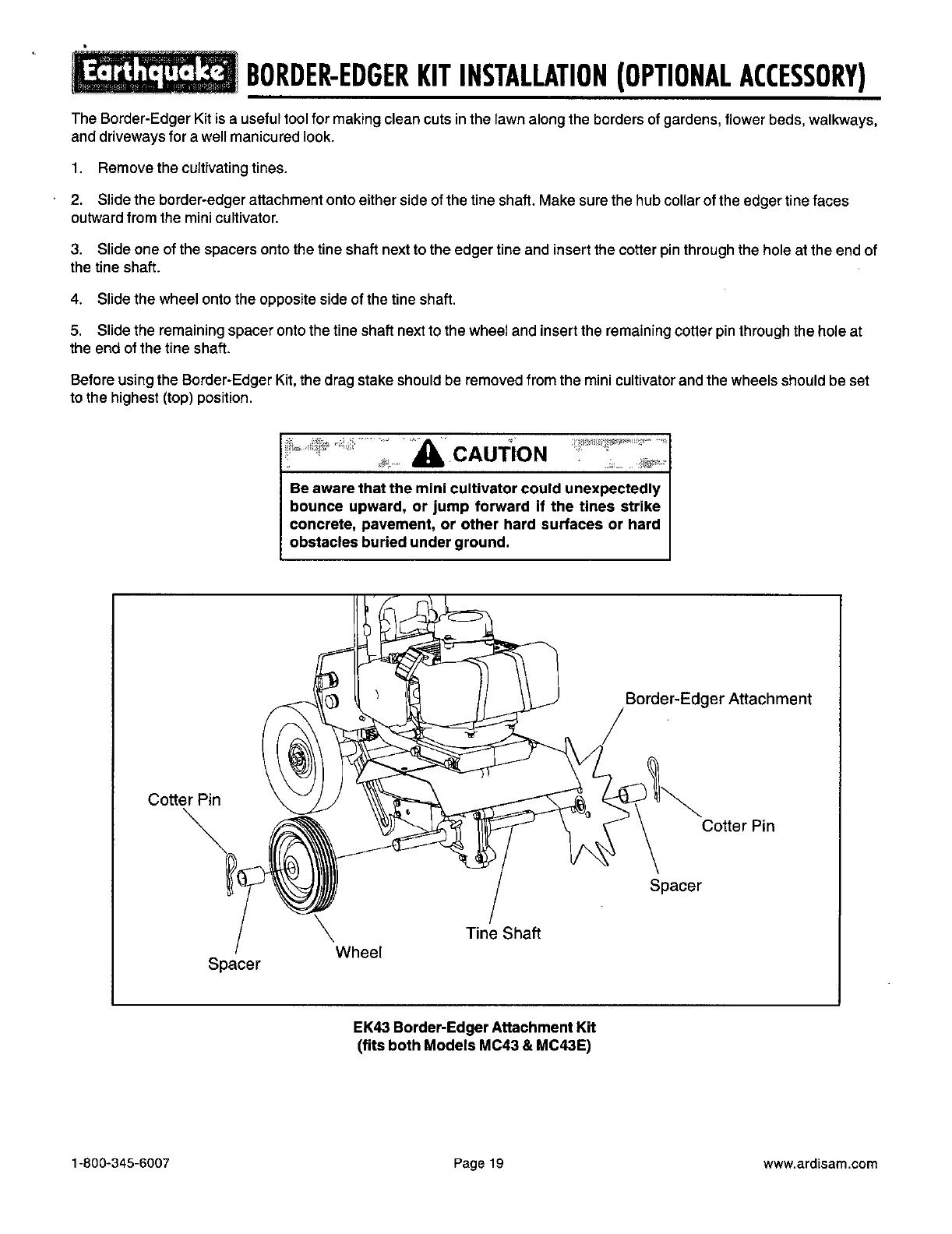 Earthquake BORDER-EDGER KIT INSTALLATION (OPTIONAL ACCESSORY)

The Border-Edger Kit is a useful tool for making clean cuts in the lawn along the borders of gardens, flower beds, walkways, and driveways for a well manicured look.

1. Remove the cultivating tines.

2. Slide the border-edger attachment onto either side of the tine shaft. Make sure the hub collar of the edger tine faces outward from the mini cultivator.

3. Slide one of the spacers onto the tine shaft next to the edger tine and insert the cotter pin through the hole at the end of the tine shaft.

4. Slide the wheel onto the opposite side of the tine shaft.

5. Slide the remaining spacer onto the tine shaft next to the wheel and insert the remaining cotter pin through the hole at the end of the tine shaft.

Before using the Border-Edger Kit, the drag stake should be removed from the mini cultivator and the wheels should be set to the highest (top) position.

CAUTION

Be aware that the mini cultivator could unexpectedly bounce upward, or jump forward if the tines strike concrete, pavement, or other hard surfaces or hard obstacles buried under ground.

Border-Edger Attachment

Cotter Pin

Cotter Pin

Spacer

Tine Shaft

Wheel

Spacer

EK43 Border-Edger Attachment Kit
(fits both Models MC43 & MC43E)

1-800-345-6007 Page 19 www.ardisam.com